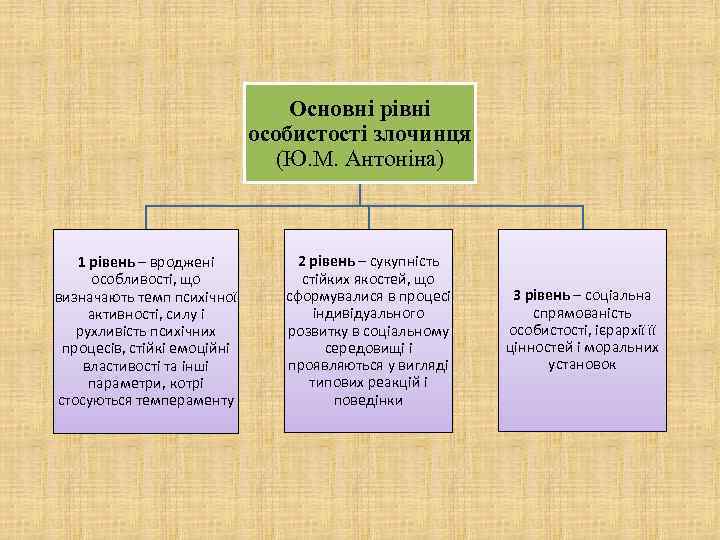 Основні рівні особистості злочинця (Ю.М. Антоніна)

1 рівень – вроджені особливості, що визначають темп психічної активності, силу і рухливість психічних процесів, стійкі емоційні властивості та інші параметри, котрі стосуються темпераменту

2 рівень – сукупність стійких якостей, що сформувалися в процесі індивідуального розвитку в соціальному середовищі і проявляються у вигляді типових реакцій і поведінки

3 рівень – соціальна спрямованість особистості, ієрархії її цінностей і моральних установок